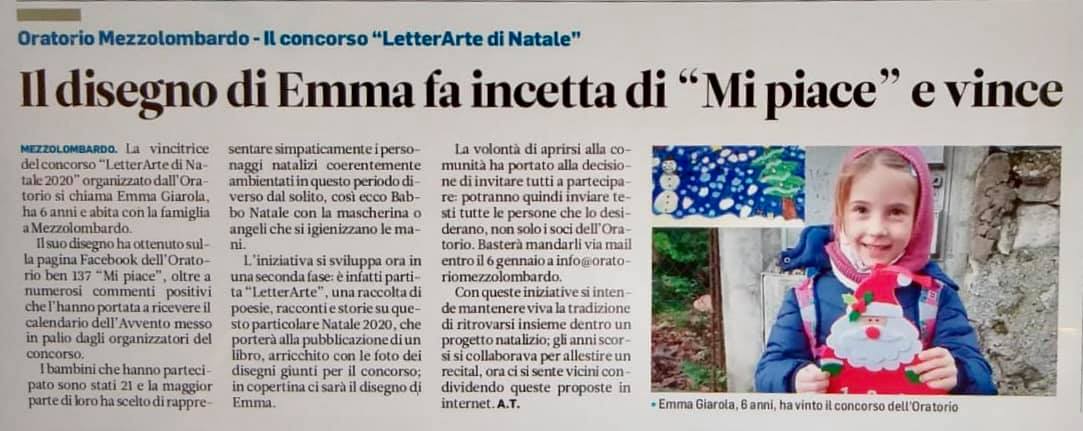 Oratorio Mezzolombardo - Il concorso "LetterArte di Natale"

Il disegno di Emma fa incetta di "Mi piace" e vince

MEZZOLOMBARDO. La vincitrice del concorso "LetterArte di Natale 2020" organizzato dall'Oratorio si chiama Emma Giarola, ha 6 anni e abita con la famiglia a Mezzolombardo.

Il suo disegno ha ottenuto sulla pagina Facebook dell'Oratorio ben 137 "Mi piace", oltre a numerosi commenti positivi che l'hanno portata a ricevere il calendario dell'Avvento messo in palio dagli organizzatori del concorso.

I bambini che hanno partecipato sono stati 21 e la maggior parte di loro ha scelto di rappresentare simpaticamente i personaggi natalizi coerentemente ambientati in questo periodo diverso dal solito, così ecco Babbo Natale con la mascherina o angeli che si igienizzano le mani.

L'iniziativa si sviluppa ora in una seconda fase: è infatti partita "LetterArte", una raccolta di poesie, racconti e storie su questo particolare Natale 2020, che porterà alla pubblicazione di un libro, arricchito con le foto dei disegni giunti per il concorso; in copertina ci sarà il disegno di Emma.

La volontà di aprirsi alla comunità ha portato alla decisione di invitare tutti a partecipare: potranno quindi inviare testi tutte le persone che lo desiderano, non solo i soci dell'Oratorio. Basterà mandarli via mail entro il 6 gennaio a info@oratoriomezzolombardo.

Con queste iniziative si intende mantenere viva la tradizione di ritrovarsi insieme dentro un progetto natalizio; gli anni scorsi si collaborava per allestire un recital, ora ci si sente vicini condividendo queste proposte in internet. A.T.

• Emma Giarola, 6 anni, ha vinto il concorso dell'Oratorio